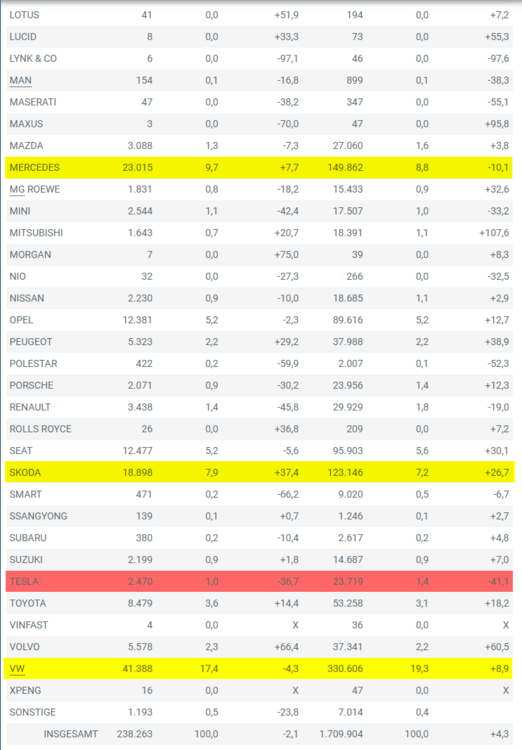 | | | | | | | |
|---|---|---|---|---|---|---|
| LOTUS | 41 | 0,0 | +51,9 | 194 | 0,0 | +7,2 |
| LUCID | 8 | 0,0 | +33,3 | 73 | 0,0 | +55,3 |
| LYNK & CO | 6 | 0,0 | -97,1 | 46 | 0,0 | -97,6 |
| MAN | 154 | 0,1 | -16,8 | 899 | 0,1 | -38,3 |
| MASERATI | 47 | 0,0 | -38,2 | 347 | 0,0 | -55,1 |
| MAXUS | 3 | 0,0 | -70,0 | 47 | 0,0 | +95,8 |
| MAZDA | 3.088 | 1,3 | -7,3 | 27.060 | 1,6 | +3,8 |
| MERCEDES | 23.015 | 9,7 | +7,7 | 149.862 | 8,8 | -10,1 |
| MG ROEWE | 1.831 | 0,8 | -18,2 | 15.433 | 0,9 | +32,6 |
| MINI | 2.544 | 1,1 | -42,4 | 17.507 | 1,0 | -33,2 |
| MITSUBISHI | 1.643 | 0,7 | +20,7 | 18.391 | 1,1 | +107,6 |
| MORGAN | 7 | 0,0 | +75,0 | 39 | 0,0 | +8,3 |
| NIO | 32 | 0,0 | -27,3 | 266 | 0,0 | -32,5 |
| NISSAN | 2.230 | 0,9 | -10,0 | 18.685 | 1,1 | +2,9 |
| OPEL | 12.381 | 5,2 | -2,3 | 89.616 | 5,2 | +12,7 |
| PEUGEOT | 5.323 | 2,2 | +29,2 | 37.988 | 2,2 | +38,9 |
| POLESTAR | 422 | 0,2 | -59,9 | 2.007 | 0,1 | -52,3 |
| PORSCHE | 2.071 | 0,9 | -30,2 | 23.956 | 1,4 | +12,3 |
| RENAULT | 3.438 | 1,4 | -45,8 | 29.929 | 1,8 | -19,0 |
| ROLLS ROYCE | 26 | 0,0 | +36,8 | 209 | 0,0 | +7,2 |
| SEAT | 12.477 | 5,2 | -5,6 | 95.903 | 5,6 | +30,1 |
| SKODA | 18.898 | 7,9 | +37,4 | 123.146 | 7,2 | +26,7 |
| SMART | 471 | 0,2 | -66,2 | 9.020 | 0,5 | -6,7 |
| SSANGYONG | 139 | 0,1 | +0,7 | 1.246 | 0,1 | +2,7 |
| SUBARU | 380 | 0,2 | -10,4 | 2.617 | 0,2 | +4,8 |
| SUZUKI | 2.199 | 0,9 | +1,8 | 14.687 | 0,9 | +7,0 |
| TESLA | 2.470 | 1,0 | -36,7 | 23.719 | 1,4 | -41,1 |
| TOYOTA | 8.479 | 3,6 | +14,4 | 53.258 | 3,1 | +18,2 |
| VINFAST | 4 | 0,0 | X | 36 | 0,0 | X |
| VOLVO | 5.578 | 2,3 | +66,4 | 37.341 | 2,2 | +60,5 |
| VW | 41.388 | 17,4 | -4,3 | 330.606 | 19,3 | +8,9 |
| XPENG | 16 | 0,0 | X | 47 | 0,0 | X |
| SONSTIGE | 1.193 | 0,5 | -23,8 | 7.014 | 0,4 | |
| INSGESAMT | 238.263 | 100,0 | -2,1 | 1.709.904 | 100,0 | +4,3 |